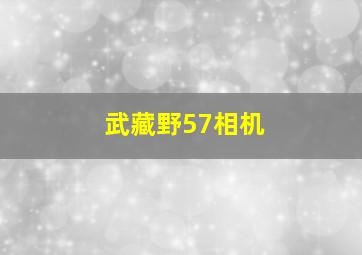 武藏野57相机